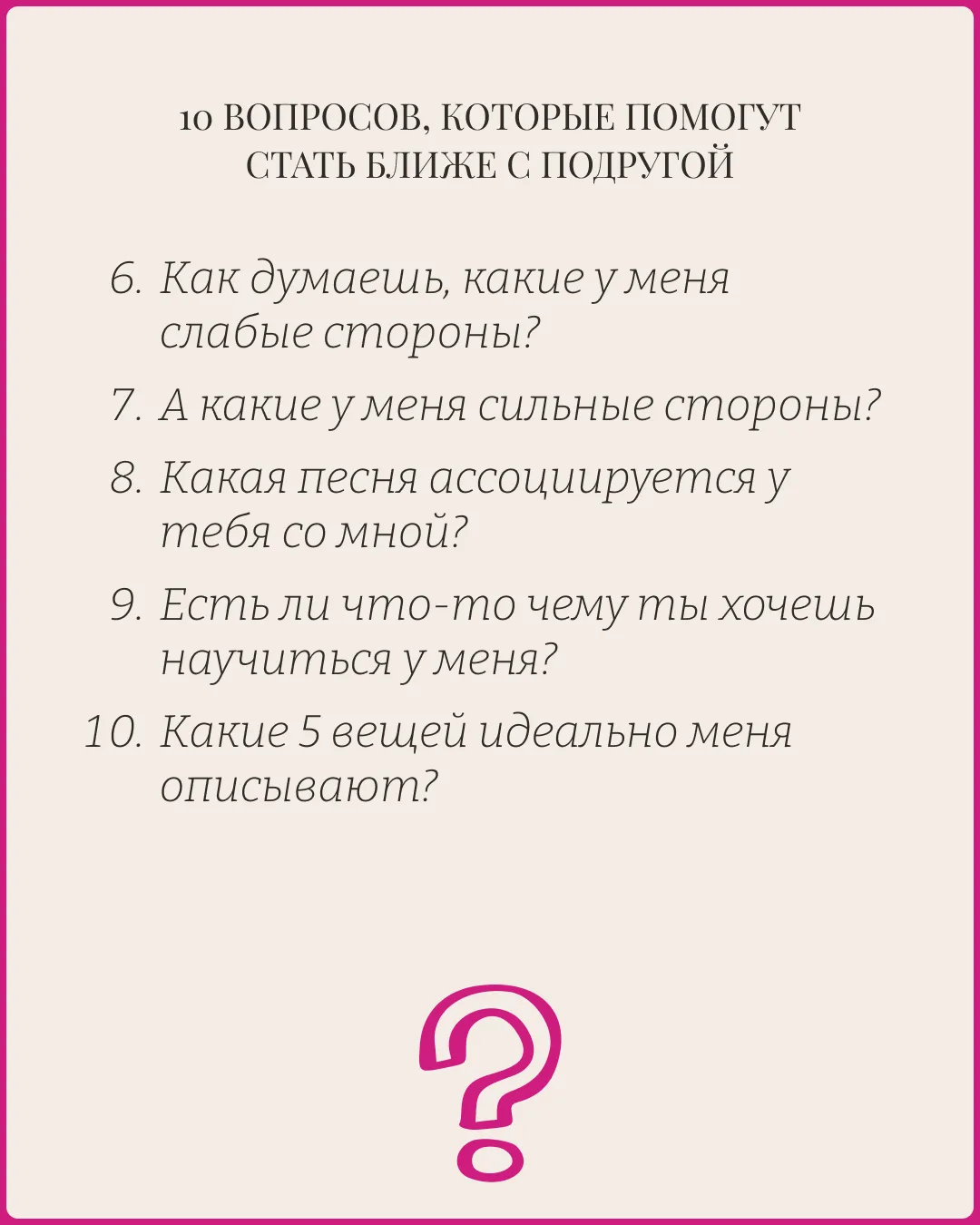 10 ВОПРОСОВ, КОТОРЫЕ ПОМОГУТ
СТАТЬ БЛИЖЕ С ПОДРУГОЙ

6. Как думаешь, какие у меня слабые стороны?

7. А какие у меня сильные стороны?

8. Какая песня ассоциируется у тебя со мной?

9. Есть ли что-то чему ты хочешь научиться у меня?

10. Какие 5 вещей идеально меня описывают?

?